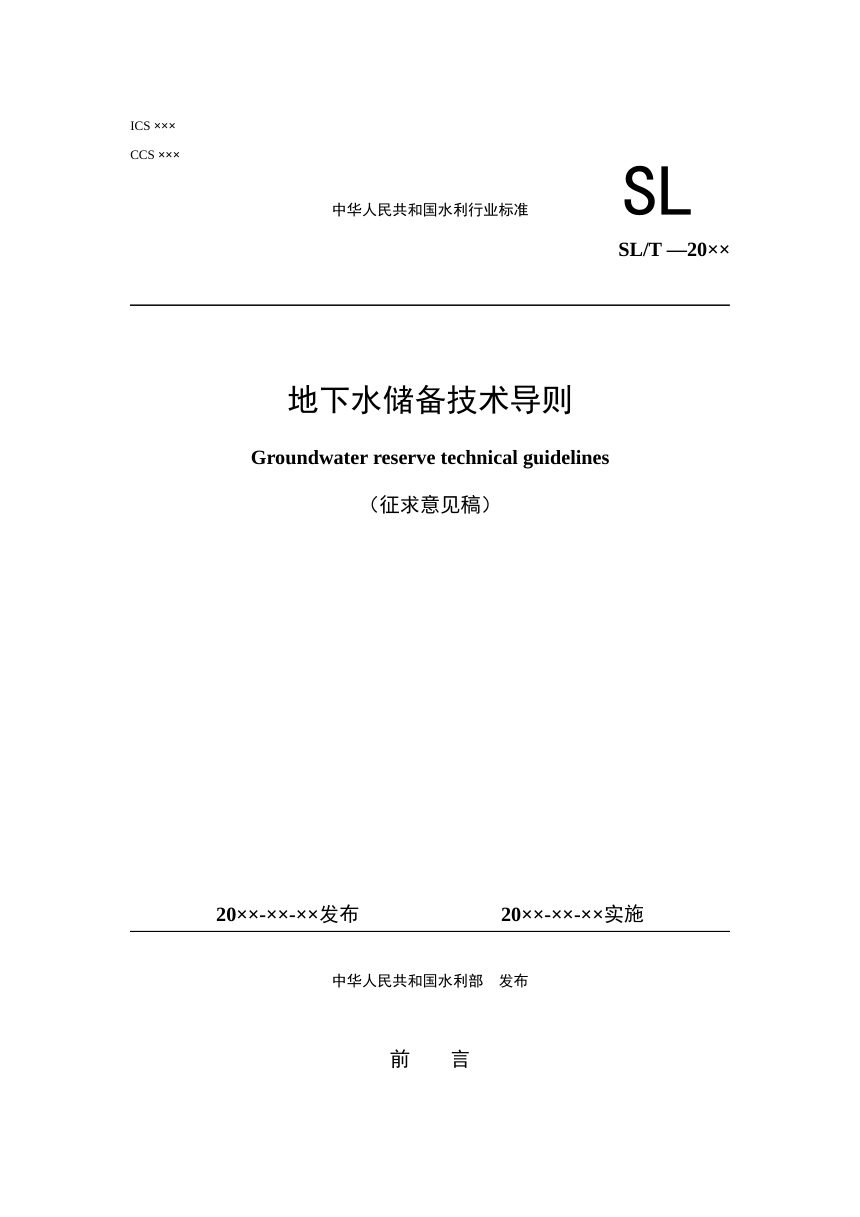 ICS ×××

CCS ×××

中华人民共和国水利行业标准

SL

SL/T —20××

地下水储备技术导则

Groundwater reserve technical guidelines

（征求意见稿）

20××-××-××发布

20××-××-××实施

中华人民共和国水利部　发布

前　　言